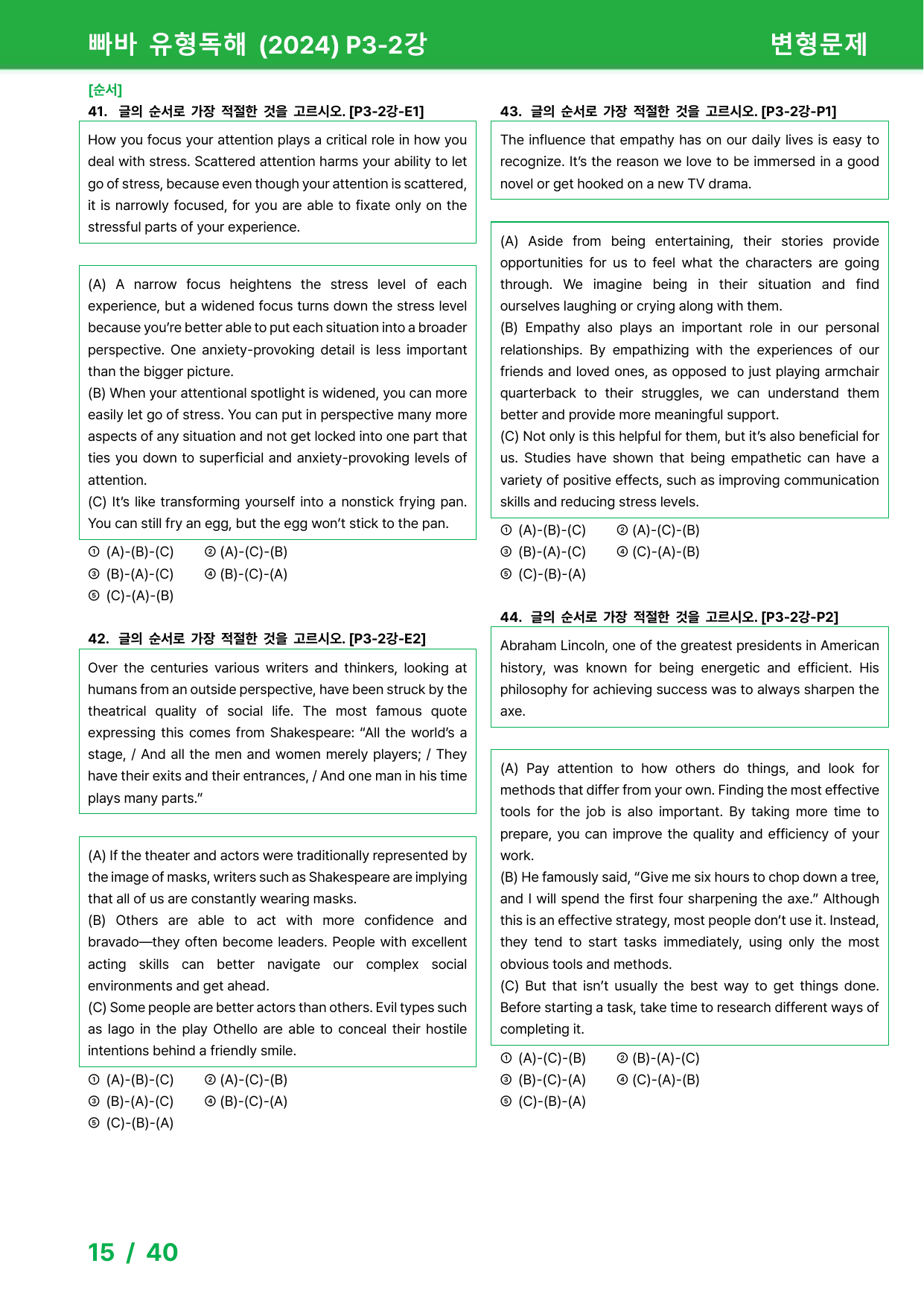 빠바 유형독해 (2024) P3-2강

변형문제

[순서]

41. 글의 순서로 가장 적절한 것을 고르시오. [P3-2강-E1]

How you focus your attention plays a critical role in how you deal with stress. Scattered attention harms your ability to let go of stress, because even though your attention is scattered, it is narrowly focused, for you are able to fixate only on the stressful parts of your experience.

(A) A narrow focus heightens the stress level of each experience, but a widened focus turns down the stress level because you're better able to put each situation into a broader perspective. One anxiety-provoking detail is less important than the bigger picture.
(B) When your attentional spotlight is widened, you can more easily let go of stress. You can put in perspective many more aspects of any situation and not get locked into one part that ties you down to superficial and anxiety-provoking levels of attention.
(C) It's like transforming yourself into a nonstick frying pan. You can still fry an egg, but the egg won't stick to the pan.

① (A)-(B)-(C) ② (A)-(C)-(B)
③ (B)-(A)-(C) ④ (B)-(C)-(A)
⑤ (C)-(A)-(B)

42. 글의 순서로 가장 적절한 것을 고르시오. [P3-2강-E2]

Over the centuries various writers and thinkers, looking at humans from an outside perspective, have been struck by the theatrical quality of social life. The most famous quote expressing this comes from Shakespeare: "All the world's a stage, / And all the men and women merely players; / They have their exits and their entrances, / And one man in his time plays many parts."

(A) If the theater and actors were traditionally represented by the image of masks, writers such as Shakespeare are implying that all of us are constantly wearing masks.
(B) Others are able to act with more confidence and bravado—they often become leaders. People with excellent acting skills can better navigate our complex social environments and get ahead.
(C) Some people are better actors than others. Evil types such as Iago in the play Othello are able to conceal their hostile intentions behind a friendly smile.

① (A)-(B)-(C) ② (A)-(C)-(B)
③ (B)-(A)-(C) ④ (B)-(C)-(A)
⑤ (C)-(B)-(A)

43. 글의 순서로 가장 적절한 것을 고르시오. [P3-2강-P1]

The influence that empathy has on our daily lives is easy to recognize. It's the reason we love to be immersed in a good novel or get hooked on a new TV drama.

(A) Aside from being entertaining, their stories provide opportunities for us to feel what the characters are going through. We imagine being in their situation and find ourselves laughing or crying along with them.
(B) Empathy also plays an important role in our personal relationships. By empathizing with the experiences of our friends and loved ones, as opposed to just playing armchair quarterback to their struggles, we can understand them better and provide more meaningful support.
(C) Not only is this helpful for them, but it's also beneficial for us. Studies have shown that being empathetic can have a variety of positive effects, such as improving communication skills and reducing stress levels.

① (A)-(B)-(C) ② (A)-(C)-(B)
③ (B)-(A)-(C) ④ (C)-(A)-(B)
⑤ (C)-(B)-(A)

44. 글의 순서로 가장 적절한 것을 고르시오. [P3-2강-P2]

Abraham Lincoln, one of the greatest presidents in American history, was known for being energetic and efficient. His philosophy for achieving success was to always sharpen the axe.

(A) Pay attention to how others do things, and look for methods that differ from your own. Finding the most effective tools for the job is also important. By taking more time to prepare, you can improve the quality and efficiency of your work.
(B) He famously said, "Give me six hours to chop down a tree, and I will spend the first four sharpening the axe." Although this is an effective strategy, most people don't use it. Instead, they tend to start tasks immediately, using only the most obvious tools and methods.
(C) But that isn't usually the best way to get things done. Before starting a task, take time to research different ways of completing it.

① (A)-(C)-(B) ② (B)-(A)-(C)
③ (B)-(C)-(A) ④ (C)-(A)-(B)
⑤ (C)-(B)-(A)

15 / 40